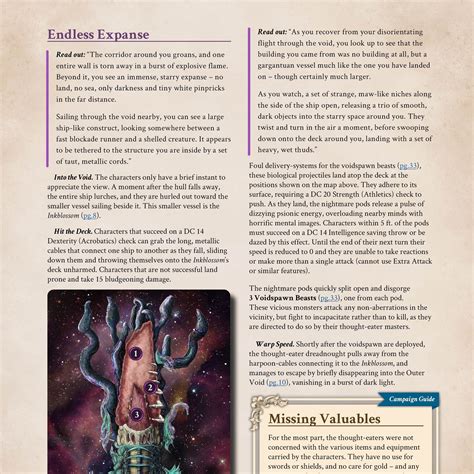 Endless Expanse

Read out: "The corridor around you groans, and one entire wall is torn away in a burst of explosive flame. Beyond it, you see an immense, starry expanse – no land, no sea, only darkness and tiny white pinpricks in the far distance.

Sailing through the void nearby, you can see a large ship-like construct, looking somewhere between a fast blockade runner and a shelled creature. It appears to be tethered to the structure you are inside by a set of taut, metallic cords."

Into the Void. The characters only have a brief instant to appreciate the view. A moment after the hull falls away, the entire ship lurches, and they are hurled out toward the smaller vessel sailing beside it. This smaller vessel is the Inkblossom (pg.8).

Hit the Deck. Characters that succeed on a DC 14 Dexterity (Acrobatics) check can grab the long, metallic cables that connect one ship to another as they fall, sliding down them and throwing themselves onto the Inkblossom's deck unharmed. Characters that are not successful land prone and take 15 bludgeoning damage.

1

2

3

Read out: "As you recover from your disorientating flight through the void, you look up to see that the building you came from was no building at all, but a gargantuan vessel much like the one you have landed on – though certainly much larger.

As you watch, a set of strange, maw-like niches along the side of the ship open, releasing a trio of smooth, dark objects into the starry space around you. They twist and turn in the air a moment, before swooping down onto the deck around you, landing with a set of heavy, wet thuds."

Foul delivery-systems for the voidspawn beasts (pg.33), these biological projectiles land atop the deck at the positions shown on the map above. They adhere to its surface, requiring a DC 20 Strength (Athletics) check to push. As they land, the nightmare pods release a pulse of dizzying psionic energy, overloading nearby minds with horrific mental images. Characters within 5 ft. of the pods must succeed on a DC 14 Intelligence saving throw or be dazed by this effect. Until the end of their next turn their speed is reduced to 0 and they are unable to take reactions or make more than a single attack (cannot use Extra Attack or similar features).

The nightmare pods quickly split open and disgorge 3 Voidspawn Beasts (pg.33), one from each pod. These vicious monsters attack any non-aberrations in the vicinity, but fight to incapacitate rather than to kill, as they are directed to do so by their thought-eater masters.

Warp Speed. Shortly after the voidspawn are deployed, the thought-eater dreadnought pulls away from the harpoon-cables connecting it to the Inkblossom, and manages to escape by briefly disappearing into the Outer Void (pg.10), vanishing in a burst of dark light.

Campaign Guide

Missing Valuables

For the most part, the thought-eaters were not concerned with the various items and equipment carried by the characters. They have no use for swords or shields, and no care for gold – and any